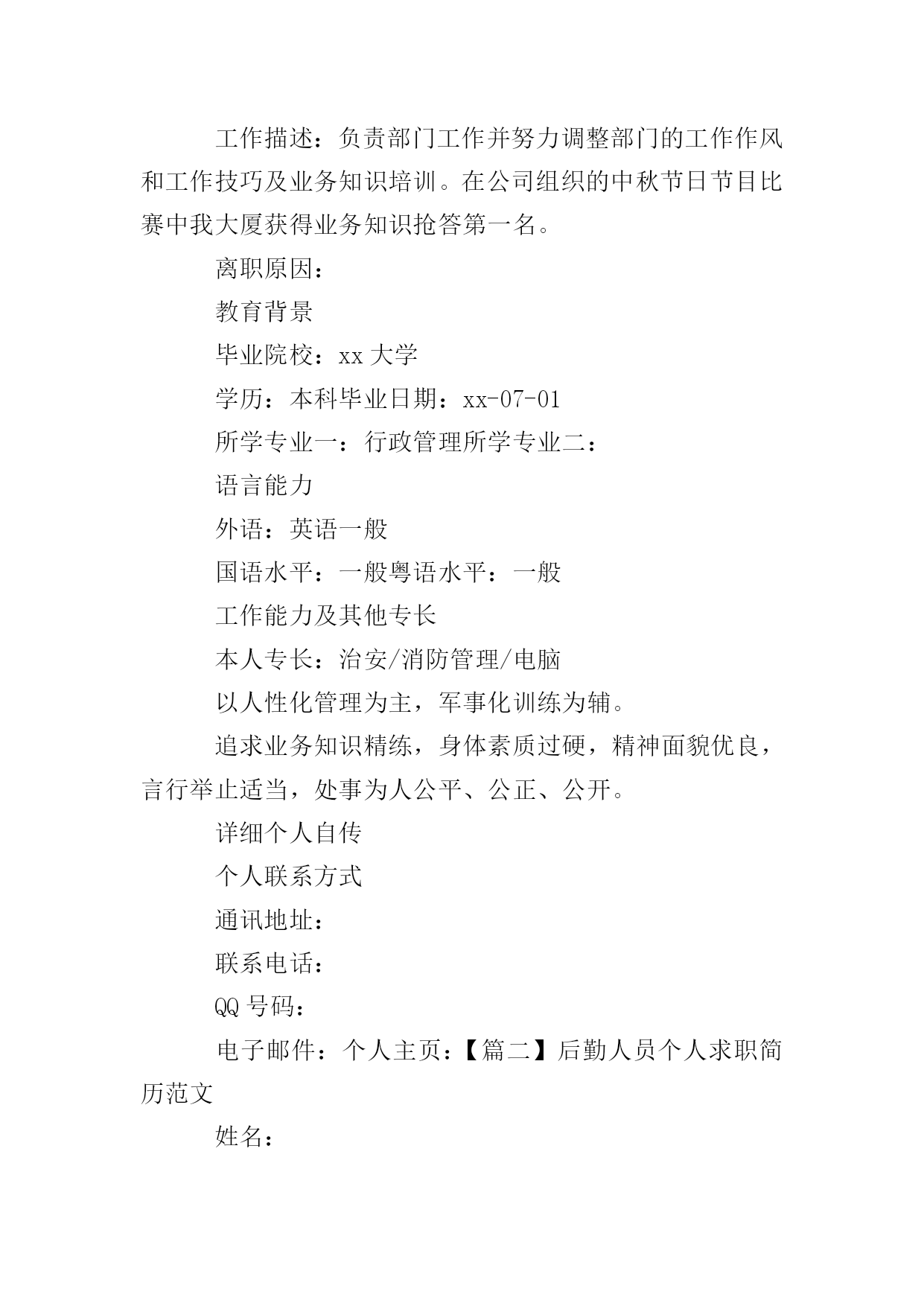 工作描述：负责部门工作并努力调整部门的工作作风和工作技巧及业务知识培训。在公司组织的中秋节日节目比赛中我大厦获得业务知识抢答第一名。

离职原因：

教育背景

毕业院校：xx 大学

学历：本科毕业日期：xx-07-01

所学专业一：行政管理所学专业二：

语言能力

外语：英语一般

国语水平：一般粤语水平：一般

工作能力及其他专长

本人专长：治安/消防管理/电脑

以人性化管理为主，军事化训练为辅。

追求业务知识精练，身体素质过硬，精神面貌优良，言行举止适当，处事为人公平、公正、公开。

详细个人自传

个人联系方式

通讯地址：

联系电话：

QQ 号码：

电子邮件：个人主页：【篇二】后勤人员个人求职简历范文

姓名：